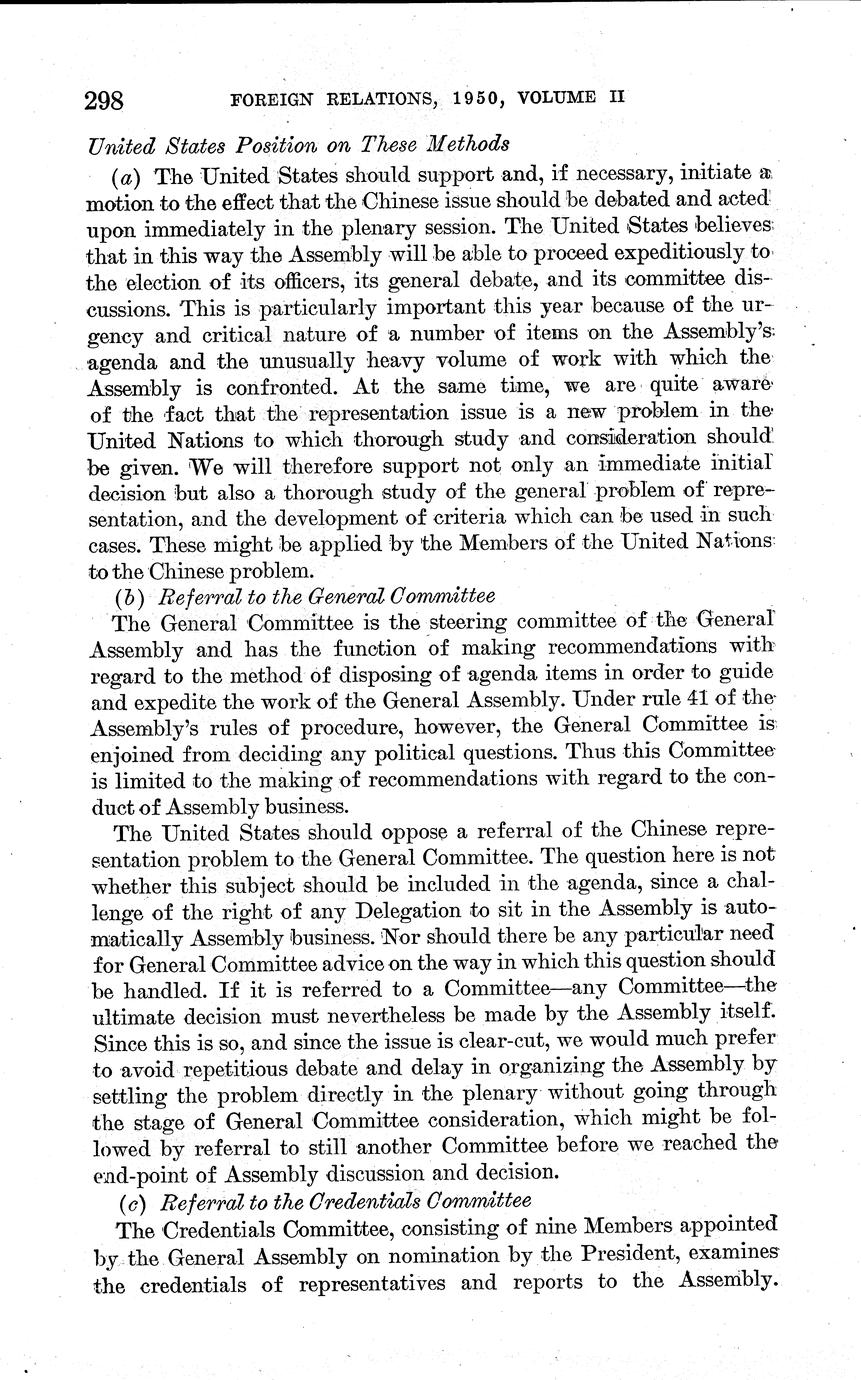 298 FOREIGN RELATIONS, 1950, VOLUME II

United States Position on These Methods

(a) The United States should support and, if necessary, initiate a motion to the effect that the Chinese issue should be debated and acted upon immediately in the plenary session. The United States believes that in this way the Assembly will be able to proceed expeditiously to the election of its officers, its general debate, and its committee discussions. This is particularly important this year because of the urgency and critical nature of a number of items on the Assembly's agenda and the unusually heavy volume of work with which the Assembly is confronted. At the same time, we are quite aware of the fact that the representation issue is a new problem in the United Nations to which thorough study and consideration should be given. We will therefore support not only an immediate initial decision but also a thorough study of the general problem of representation, and the development of criteria which can be used in such cases. These might be applied by the Members of the United Nations to the Chinese problem.

(b) Referral to the General Committee

The General Committee is the steering committee of the General Assembly and has the function of making recommendations with regard to the method of disposing of agenda items in order to guide and expedite the work of the General Assembly. Under rule 41 of the Assembly's rules of procedure, however, the General Committee is enjoined from deciding any political questions. Thus this Committee is limited to the making of recommendations with regard to the conduct of Assembly business.

The United States should oppose a referral of the Chinese representation problem to the General Committee. The question here is not whether this subject should be included in the agenda, since a challenge of the right of any Delegation to sit in the Assembly is automatically Assembly business. Nor should there be any particular need for General Committee advice on the way in which this question should be handled. If it is referred to a Committee—any Committee—the ultimate decision must nevertheless be made by the Assembly itself. Since this is so, and since the issue is clear-cut, we would much prefer to avoid repetitious debate and delay in organizing the Assembly by settling the problem directly in the plenary without going through the stage of General Committee consideration, which might be followed by referral to still another Committee before we reached the end-point of Assembly discussion and decision.

(c) Referral to the Credentials Committee

The Credentials Committee, consisting of nine Members appointed by the General Assembly on nomination by the President, examines the credentials of representatives and reports to the Assembly.